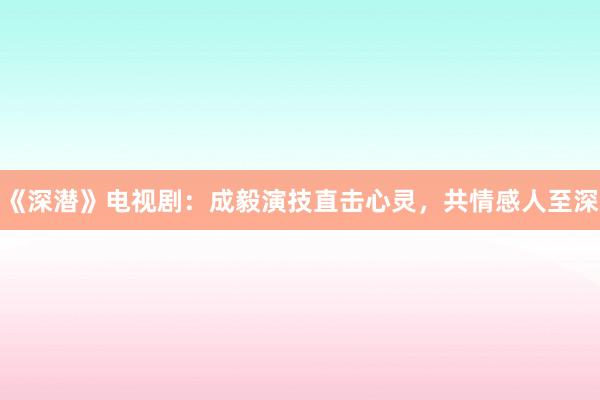 《深潜》电视剧：成毅演技直击心灵，共情感人至深